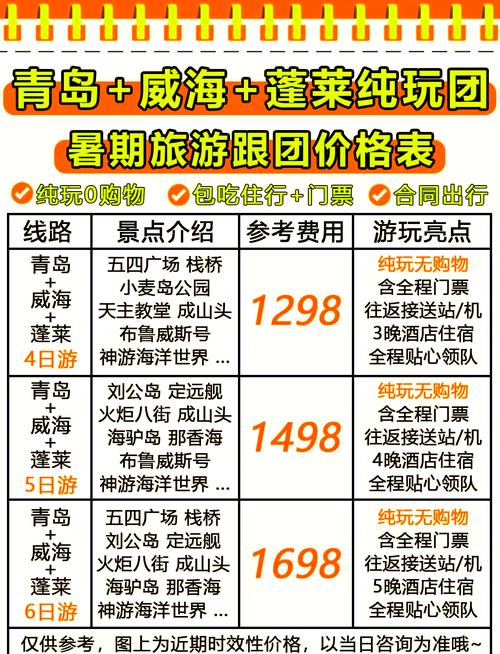 青岛+威海+蓬莱纯玩团

暑期旅游跟团价格表

纯玩0购物　包吃住行+门票　合同出行

| 线路 | 景点介绍 | 参考费用 | 游玩亮点 |
|---|---|---|---|
| 青岛 + 威海 + 蓬莱 4日游 | 五四广场 栈桥 小麦岛公园 天主教堂 成山头 布鲁威斯号 神游海洋世界 ... | 1298 | 纯玩无购物 含全程门票 往返接送站/机 3晚酒店住宿 全程贴心领队 |
| 青岛 + 威海 + 蓬莱 5日游 | 刘公岛 定远舰 火炬八街 成山头 海驴岛 那香海 布鲁威斯号 神游海洋世界 ... | 1498 | 纯玩无购物 含全程门票 往返接送站/机 4晚酒店住宿 全程贴心领队 |
| 青岛 + 威海 + 蓬莱 6日游 | 五四广场 栈桥 刘公岛 定远舰 火炬八街 成山头 海驴岛 那香海 神游海洋世界 ... | 1698 | 纯玩无购物 含全程门票 往返接送站/机 5晚酒店住宿 全程贴心领队 |

仅供参考，图上为近期时效性价格，以当日咨询为准哦~